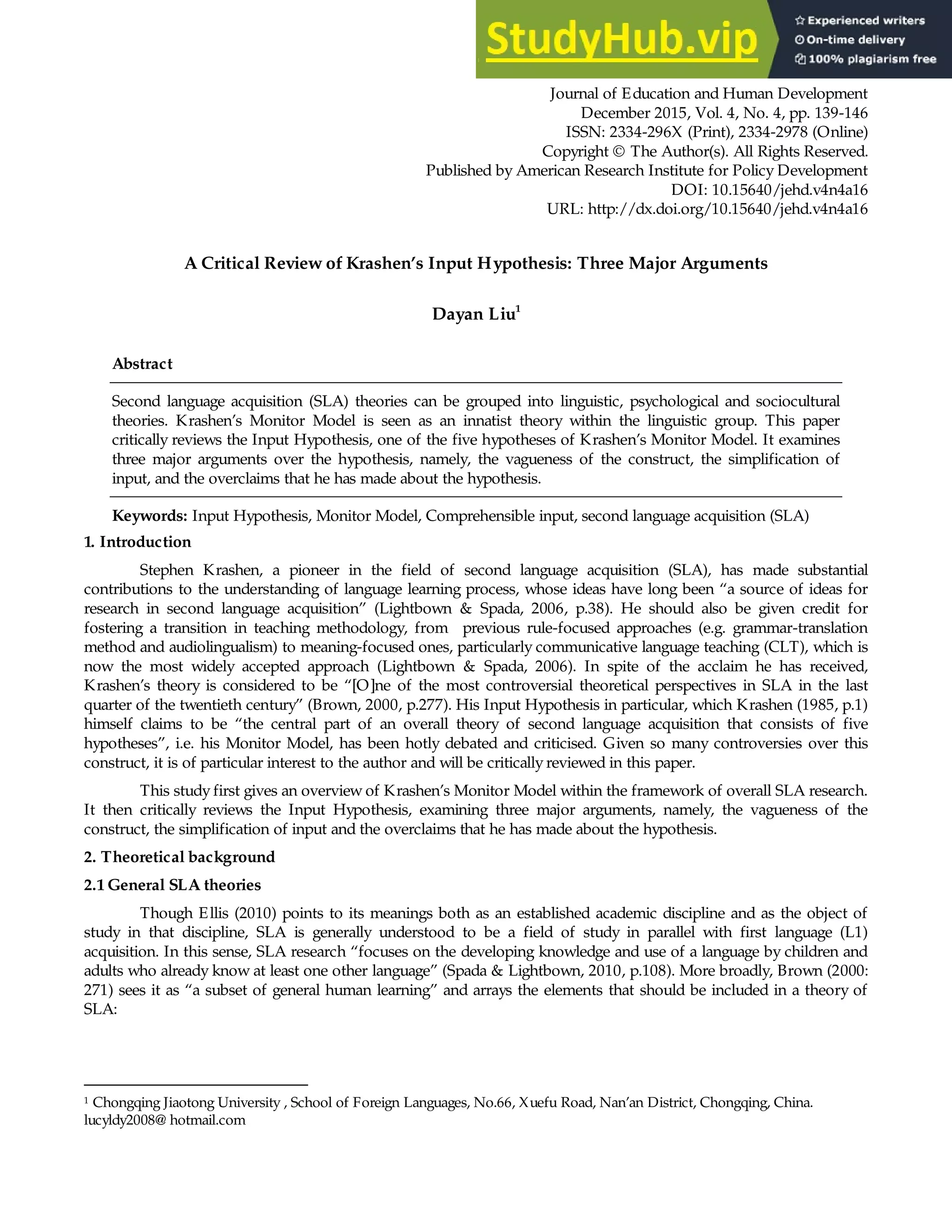 StudyHub.vip
Experienced writers
On-time delivery
100% plagiarism free

Journal of Education and Human Development
December 2015, Vol. 4, No. 4, pp. 139-146
ISSN: 2334-296X (Print), 2334-2978 (Online)
Copyright © The Author(s). All Rights Reserved.
Published by American Research Institute for Policy Development
DOI: 10.15640/jehd.v4n4a16
URL: http://dx.doi.org/10.15640/jehd.v4n4a16

A Critical Review of Krashen's Input Hypothesis: Three Major Arguments

Dayan Liu$^1$

Abstract

Second language acquisition (SLA) theories can be grouped into linguistic, psychological and sociocultural theories. Krashen's Monitor Model is seen as an innatist theory within the linguistic group. This paper critically reviews the Input Hypothesis, one of the five hypotheses of Krashen's Monitor Model. It examines three major arguments over the hypothesis, namely, the vagueness of the construct, the simplification of input, and the overclaims that he has made about the hypothesis.

Keywords: Input Hypothesis, Monitor Model, Comprehensible input, second language acquisition (SLA)

1. Introduction

Stephen Krashen, a pioneer in the field of second language acquisition (SLA), has made substantial contributions to the understanding of language learning process, whose ideas have long been "a source of ideas for research in second language acquisition" (Lightbown & Spada, 2006, p.38). He should also be given credit for fostering a transition in teaching methodology, from previous rule-focused approaches (e.g. grammar-translation method and audiolingualism) to meaning-focused ones, particularly communicative language teaching (CLT), which is now the most widely accepted approach (Lightbown & Spada, 2006). In spite of the acclaim he has received, Krashen's theory is considered to be "[O]ne of the most controversial theoretical perspectives in SLA in the last quarter of the twentieth century" (Brown, 2000, p.277). His Input Hypothesis in particular, which Krashen (1985, p.1) himself claims to be "the central part of an overall theory of second language acquisition that consists of five hypotheses", i.e. his Monitor Model, has been hotly debated and criticised. Given so many controversies over this construct, it is of particular interest to the author and will be critically reviewed in this paper.

This study first gives an overview of Krashen's Monitor Model within the framework of overall SLA research. It then critically reviews the Input Hypothesis, examining three major arguments, namely, the vagueness of the construct, the simplification of input and the overclaims that he has made about the hypothesis.

2. Theoretical background

2.1 General SLA theories

Though Ellis (2010) points to its meanings both as an established academic discipline and as the object of study in that discipline, SLA is generally understood to be a field of study in parallel with first language (L1) acquisition. In this sense, SLA research "focuses on the developing knowledge and use of a language by children and adults who already know at least one other language" (Spada & Lightbown, 2010, p.108). More broadly, Brown (2000: 271) sees it as "a subset of general human learning" and arrays the elements that should be included in a theory of SLA:

$^1$ Chongqing Jiaotong University , School of Foreign Languages, No.66, Xuefu Road, Nan'an District, Chongqing, China. lucyldy2008@ hotmail.com